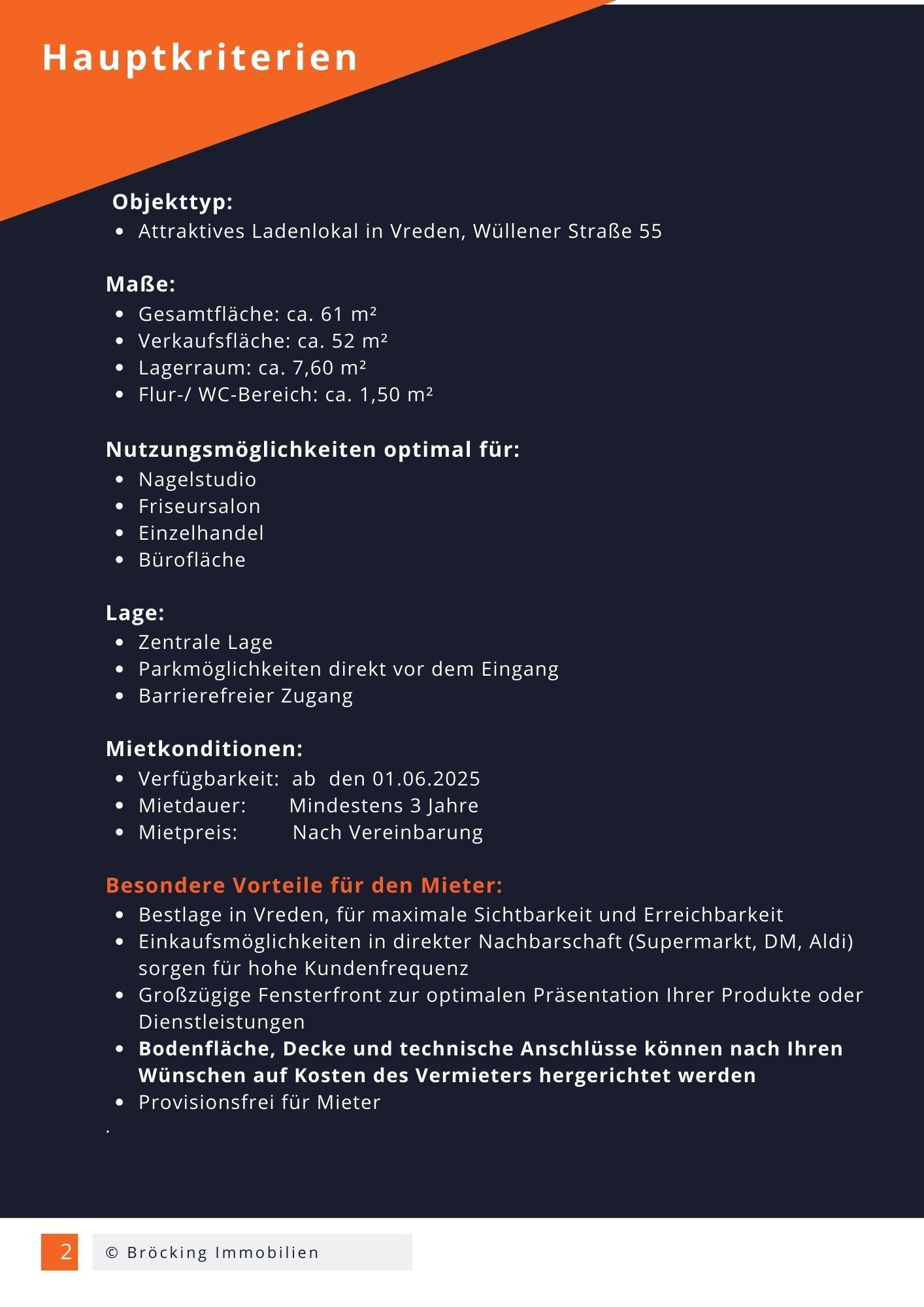 Hauptkriterien

Objekttyp:
- Attraktives Ladenlokal in Vreden, Wüllener Straße 55

Maße:
- Gesamtfläche: ca. 61 m²
- Verkaufsfläche: ca. 52 m²
- Lagerraum: ca. 7,60 m²
- Flur-/ WC-Bereich: ca. 1,50 m²

Nutzungsmöglichkeiten optimal für:
- Nagelstudio
- Friseursalon
- Einzelhandel
- Bürofläche

Lage:
- Zentrale Lage
- Parkmöglichkeiten direkt vor dem Eingang
- Barrierefreier Zugang

Mietkonditionen:
- Verfügbarkeit: ab den 01.06.2025
- Mietdauer: Mindestens 3 Jahre
- Mietpreis: Nach Vereinbarung

Besondere Vorteile für den Mieter:
- Bestlage in Vreden, für maximale Sichtbarkeit und Erreichbarkeit
- Einkaufsmöglichkeiten in direkter Nachbarschaft (Supermarkt, DM, Aldi) sorgen für hohe Kundenfrequenz
- Großzügige Fensterfront zur optimalen Präsentation Ihrer Produkte oder Dienstleistungen
- Bodenfläche, Decke und technische Anschlüsse können nach Ihren Wünschen auf Kosten des Vermieters hergerichtet werden
- Provisionsfrei für Mieter
.

2
© Bröcking Immobilien